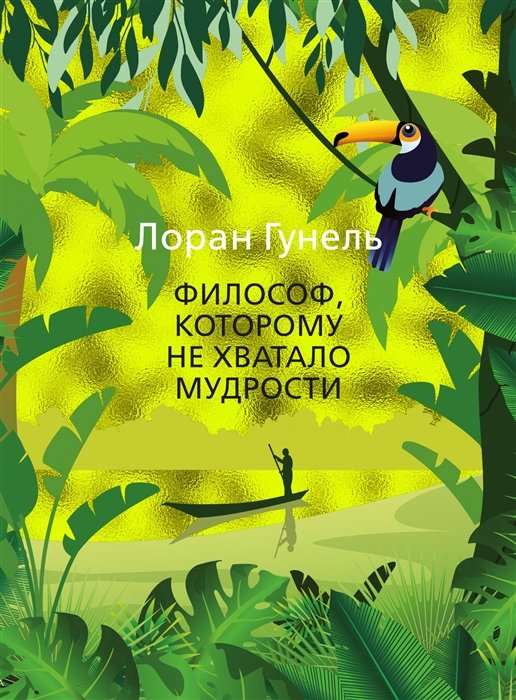 Лоран Гунель

ФИЛОСОФ, КОТОРОМУ НЕ ХВАТАЛО МУДРОСТИ